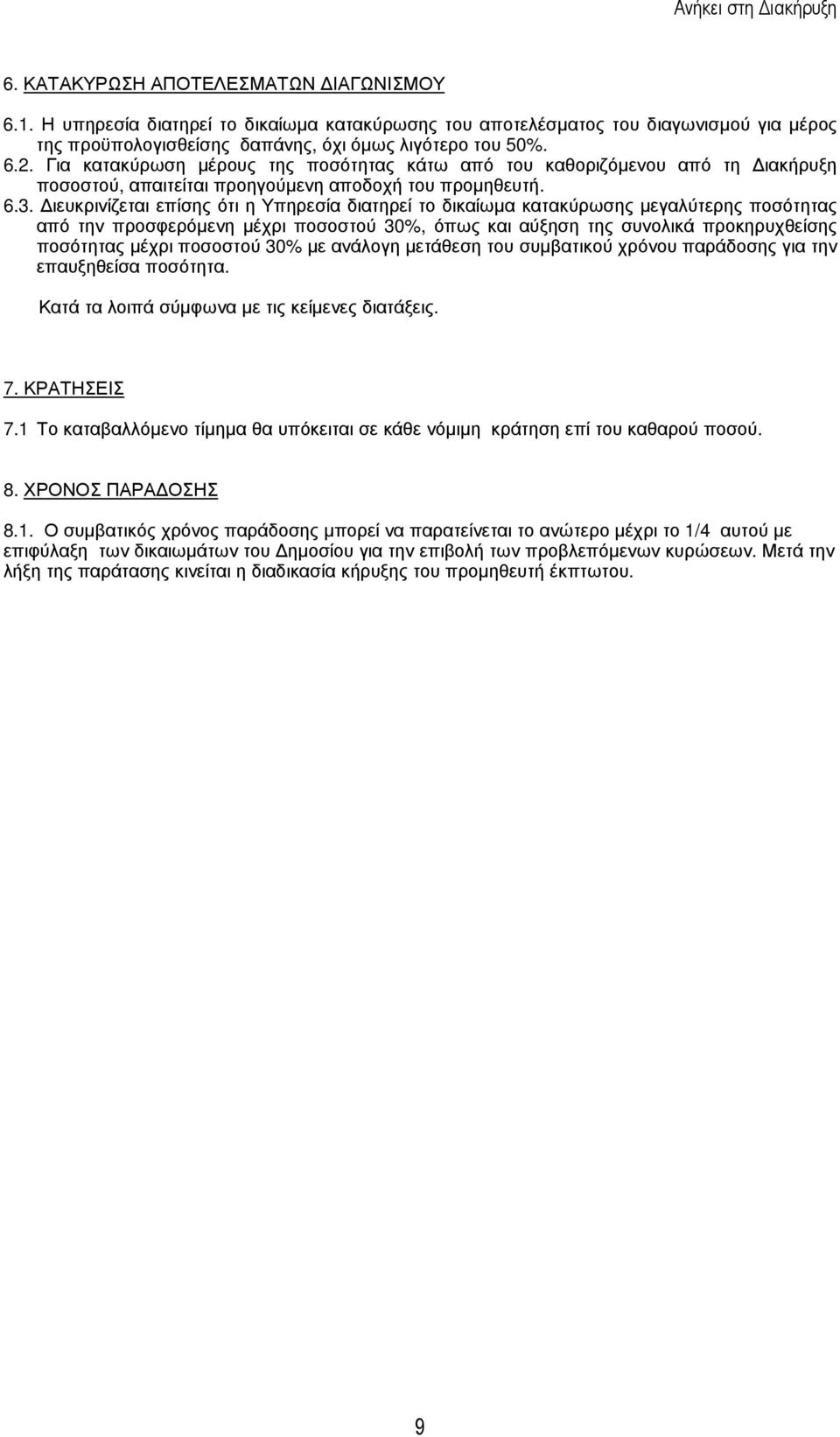 Ανήκει στη Διακήρυξη

6. ΚΑΤΑΚΥΡΩΣΗ ΑΠΟΤΕΛΕΣΜΑΤΩΝ ΔΙΑΓΩΝΙΣΜΟΥ

6.1. Η υπηρεσία διατηρεί το δικαίωμα κατακύρωσης του αποτελέσματος του διαγωνισμού για μέρος της προϋπολογισθείσης δαπάνης, όχι όμως λιγότερο του 50%.

6.2. Για κατακύρωση μέρους της ποσότητας κάτω από του καθοριζόμενου από τη Διακήρυξη ποσοστού, απαιτείται προηγούμενη αποδοχή του προμηθευτή.

6.3. Διευκρινίζεται επίσης ότι η Υπηρεσία διατηρεί το δικαίωμα κατακύρωσης μεγαλύτερης ποσότητας από την προσφερόμενη μέχρι ποσοστού 30%, όπως και αύξηση της συνολικά προκηρυχθείσης ποσότητας μέχρι ποσοστού 30% με ανάλογη μετάθεση του συμβατικού χρόνου παράδοσης για την επαυξηθείσα ποσότητα.

Κατά τα λοιπά σύμφωνα με τις κείμενες διατάξεις.

7. ΚΡΑΤΗΣΕΙΣ

7.1 Το καταβαλλόμενο τίμημα θα υπόκειται σε κάθε νόμιμη κράτηση επί του καθαρού ποσού.

8. ΧΡΟΝΟΣ ΠΑΡΑΔΟΣΗΣ

8.1. Ο συμβατικός χρόνος παράδοσης μπορεί να παρατείνεται το ανώτερο μέχρι το 1/4 αυτού με επιφύλαξη των δικαιωμάτων του Δημοσίου για την επιβολή των προβλεπόμενων κυρώσεων. Μετά την λήξη της παράτασης κινείται η διαδικασία κήρυξης του προμηθευτή έκπτωτου.

9